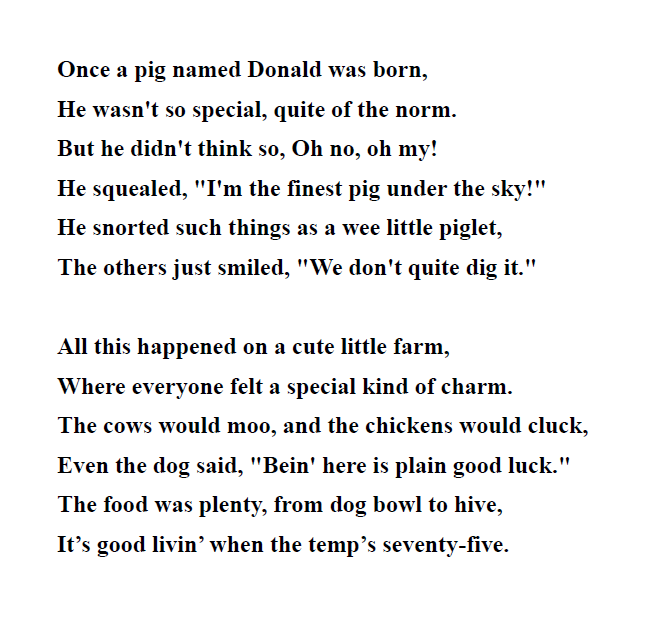 Once a pig named Donald was born,
He wasn't so special, quite of the norm.
But he didn't think so, Oh no, oh my!
He squealed, "I'm the finest pig under the sky!"
He snorted such things as a wee little piglet,
The others just smiled, "We don't quite dig it."

All this happened on a cute little farm,
Where everyone felt a special kind of charm.
The cows would moo, and the chickens would cluck,
Even the dog said, "Bein' here is plain good luck."
The food was plenty, from dog bowl to hive,
It’s good livin’ when the temp’s seventy-five.